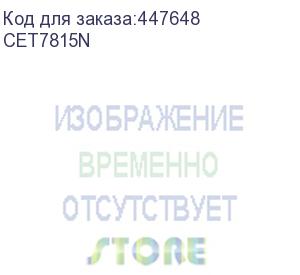 Код для заказа:447648
CET7815N

ИЗОБРАЖЕНИЕ
ВРЕМЕННО
ОТСУТСТВУЕТ
STORE